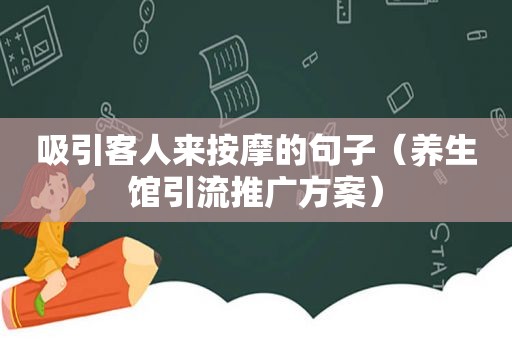 吸引客人来按摩的句子（养生馆引流推广方案）

STAT